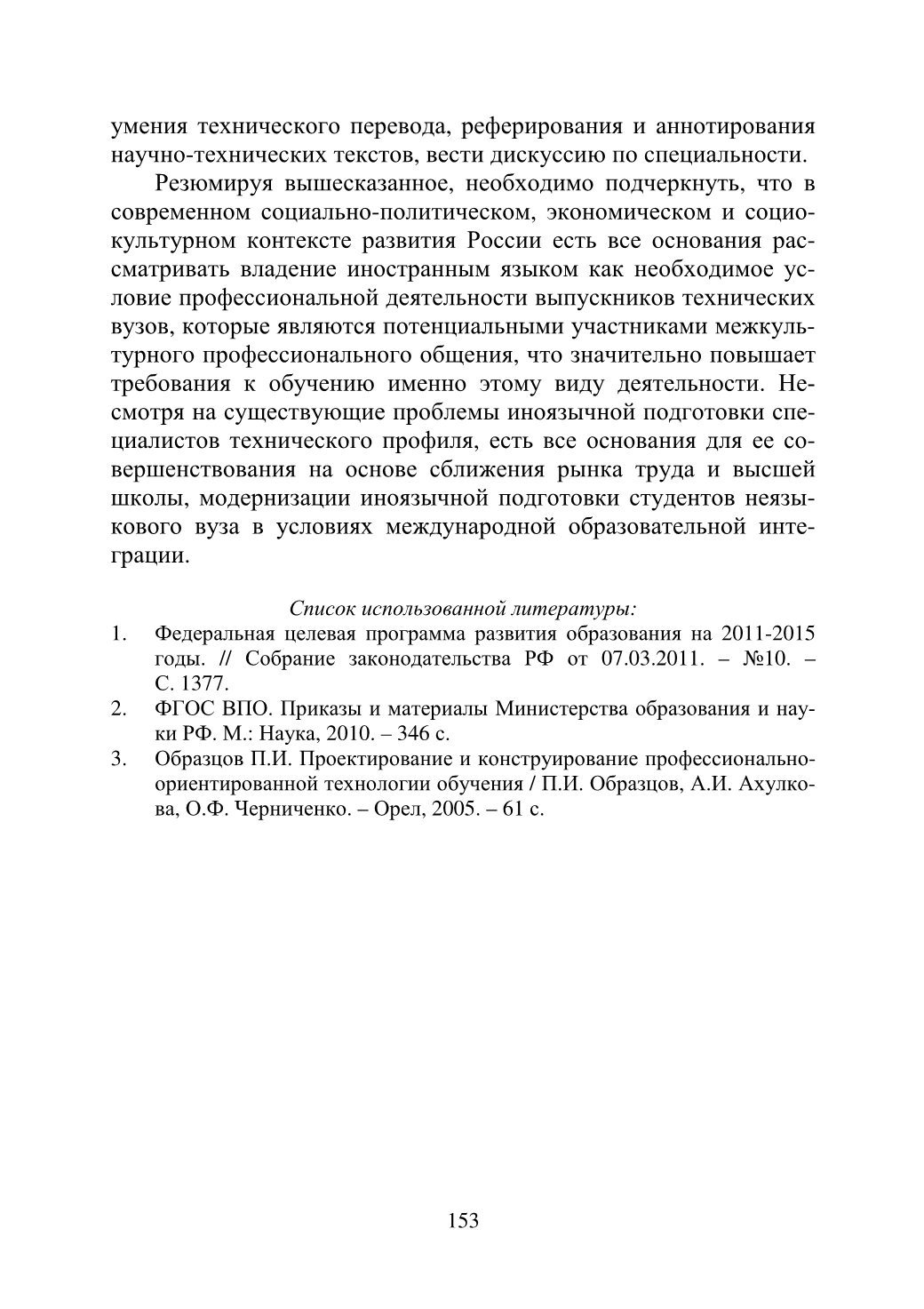 умения технического перевода, реферирования и аннотирования научно-технических текстов, вести дискуссию по специальности.

Резюмируя вышесказанное, необходимо подчеркнуть, что в современном социально-политическом, экономическом и социокультурном контексте развития России есть все основания рассматривать владение иностранным языком как необходимое условие профессиональной деятельности выпускников технических вузов, которые являются потенциальными участниками межкультурного профессионального общения, что значительно повышает требования к обучению именно этому виду деятельности. Несмотря на существующие проблемы иноязычной подготовки специалистов технического профиля, есть все основания для ее совершенствования на основе сближения рынка труда и высшей школы, модернизации иноязычной подготовки студентов неязыкового вуза в условиях международной образовательной интеграции.

Список использованной литературы:

1. Федеральная целевая программа развития образования на 2011-2015 годы. // Собрание законодательства РФ от 07.03.2011. – №10. – С. 1377.
2. ФГОС ВПО. Приказы и материалы Министерства образования и науки РФ. М.: Наука, 2010. – 346 с.
3. Образцов П.И. Проектирование и конструирование профессионально-ориентированной технологии обучения / П.И. Образцов, А.И. Ахулкова, О.Ф. Черниченко. – Орел, 2005. – 61 с.

153